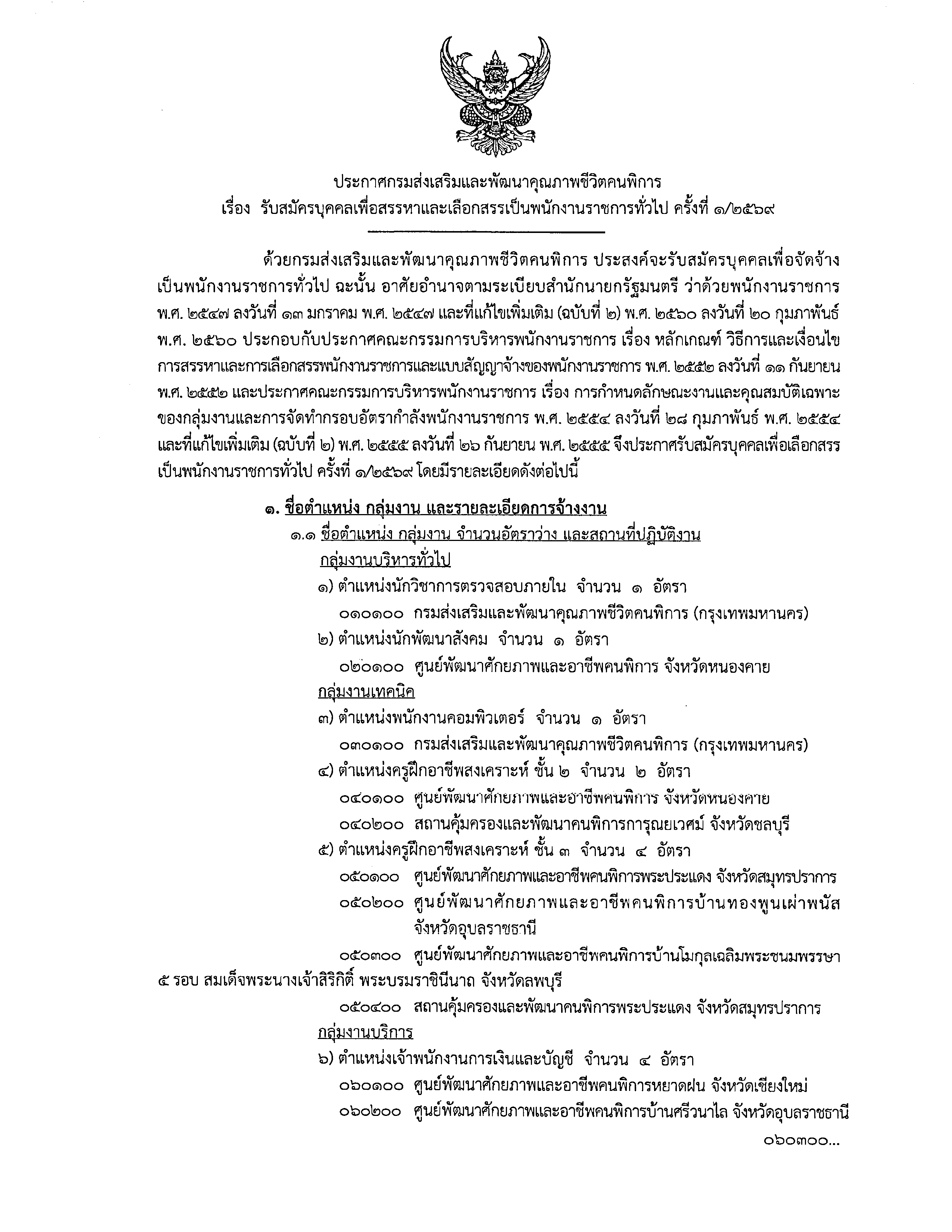 ประกาศกรมส่งเสริมและพัฒนาคุณภาพชีวิตคนพิการ
เรื่อง รับสมัครบุคคลเพื่อสรรหาและเลือกสรรเป็นพนักงานราชการทั่วไป ครั้งที่ ๑/๒๕๖๙

ด้วยกรมส่งเสริมและพัฒนาคุณภาพชีวิตคนพิการ ประสงค์จะรับสมัครบุคคลเพื่อจัดจ้างเป็นพนักงานราชการทั่วไป ฉะนั้น อาศัยอำนาจตามระเบียบสำนักนายกรัฐมนตรี ว่าด้วยพนักงานราชการ พ.ศ. ๒๕๔๗ ลงวันที่ ๑๓ มกราคม พ.ศ. ๒๕๔๗ และที่แก้ไขเพิ่มเติม (ฉบับที่ ๒) พ.ศ. ๒๕๖๐ ลงวันที่ ๒๐ กุมภาพันธ์ พ.ศ. ๒๕๖๐ ประกอบกับประกาศคณะกรรมการบริหารพนักงานราชการ เรื่อง หลักเกณฑ์ วิธีการและเงื่อนไขการสรรหาและการเลือกสรรพนักงานราชการและแบบสัญญาจ้างของพนักงานราชการ พ.ศ. ๒๕๕๒ ลงวันที่ ๑๑ กันยายน พ.ศ. ๒๕๕๒ และประกาศคณะกรรมการบริหารพนักงานราชการ เรื่อง การกำหนดลักษณะงานและคุณสมบัติเฉพาะของกลุ่มงานและการจัดทำกรอบอัตรากำลังพนักงานราชการ พ.ศ. ๒๕๕๔ ลงวันที่ ๒๘ กุมภาพันธ์ พ.ศ. ๒๕๕๔ และที่แก้ไขเพิ่มเติม (ฉบับที่ ๒) พ.ศ. ๒๕๕๕ ลงวันที่ ๒๖ กันยายน พ.ศ. ๒๕๕๕ จึงประกาศรับสมัครบุคคลเพื่อเลือกสรรเป็นพนักงานราชการทั่วไป ครั้งที่ ๑/๒๕๖๙ โดยมีรายละเอียดดังต่อไปนี้

๑. ชื่อตำแหน่ง กลุ่มงาน และรายละเอียดการจ้างงาน
๑.๑ ชื่อตำแหน่ง กลุ่มงาน จำนวนอัตราว่าง และสถานที่ปฏิบัติงาน
กลุ่มงานบริหารทั่วไป
๑) ตำแหน่งนักวิชาการตรวจสอบภายใน จำนวน ๑ อัตรา
๐๑๐๑๐๐ กรมส่งเสริมและพัฒนาคุณภาพชีวิตคนพิการ (กรุงเทพมหานคร)
๒) ตำแหน่งนักพัฒนาสังคม จำนวน ๑ อัตรา
๐๒๐๑๐๐ ศูนย์พัฒนาศักยภาพและอาชีพคนพิการ จังหวัดหนองคาย
กลุ่มงานเทคนิค
๓) ตำแหน่งพนักงานคอมพิวเตอร์ จำนวน ๑ อัตรา
๐๓๐๑๐๐ กรมส่งเสริมและพัฒนาคุณภาพชีวิตคนพิการ (กรุงเทพมหานคร)
๔) ตำแหน่งครูฝึกอาชีพสงเคราะห์ ชั้น ๒ จำนวน ๒ อัตรา
๐๔๐๑๐๐ ศูนย์พัฒนาศักยภาพและอาชีพคนพิการ จังหวัดหนองคาย
๐๔๐๒๐๐ สถานคุ้มครองและพัฒนาคนพิการการุณยเวศม์ จังหวัดชลบุรี
๕) ตำแหน่งครูฝึกอาชีพสงเคราะห์ ชั้น ๓ จำนวน ๔ อัตรา
๐๕๐๑๐๐ ศูนย์พัฒนาศักยภาพและอาชีพคนพิการพระประแดง จังหวัดสมุทรปราการ
๐๕๐๒๐๐ ศูนย์พัฒนาศักยภาพและอาชีพคนพิการบ้านทองพูนเผ่าพนัส จังหวัดอุบลราชธานี
๐๕๐๓๐๐ ศูนย์พัฒนาศักยภาพและอาชีพคนพิการบ้านโมกุลเฉลิมพระชนมพรรษา ๕ รอบ สมเด็จพระนางเจ้าสิริกิติ์ พระบรมราชินีนาถ จังหวัดลพบุรี
๐๕๐๔๐๐ สถานคุ้มครองและพัฒนาคนพิการพระประแดง จังหวัดสมุทรปราการ
กลุ่มงานบริการ
๖) ตำแหน่งเจ้าพนักงานการเงินและบัญชี จำนวน ๔ อัตรา
๐๖๐๑๐๐ ศูนย์พัฒนาศักยภาพและอาชีพคนพิการหยาดฝน จังหวัดเชียงใหม่
๐๖๐๒๐๐ ศูนย์พัฒนาศักยภาพและอาชีพคนพิการบ้านศรีวนาไล จังหวัดอุบลราชธานี
๐๖๐๓๐๐...